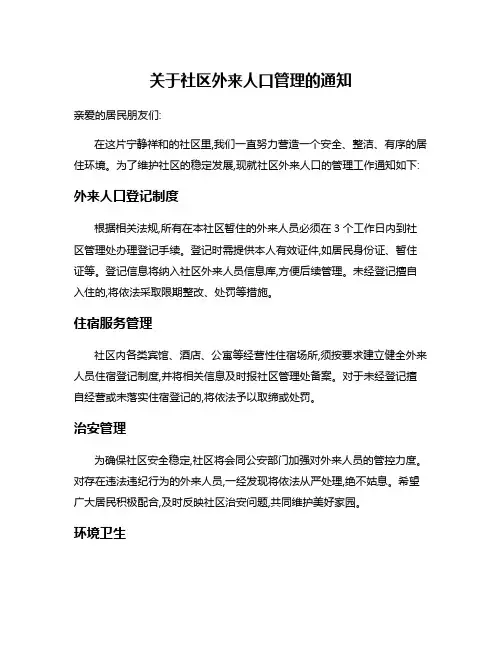 关于社区外来人口管理的通知

亲爱的居民朋友们:

在这片宁静祥和的社区里,我们一直努力营造一个安全、整洁、有序的居住环境。为了维护社区的稳定发展,现就社区外来人口的管理工作通知如下:

外来人口登记制度

根据相关法规,所有在本社区暂住的外来人员必须在 3 个工作日内到社区管理处办理登记手续。登记时需提供本人有效证件,如居民身份证、暂住证等。登记信息将纳入社区外来人员信息库,方便后续管理。未经登记擅自入住的,将依法采取限期整改、处罚等措施。

住宿服务管理

社区内各类宾馆、酒店、公寓等经营性住宿场所,须按要求建立健全外来人员住宿登记制度,并将相关信息及时报社区管理处备案。对于未经登记擅自经营或未落实住宿登记的,将依法予以取缔或处罚。

治安管理

为确保社区安全稳定,社区将会同公安部门加强对外来人员的管控力度。对存在违法违纪行为的外来人员,一经发现将依法从严处理,绝不姑息。希望广大居民积极配合,及时反映社区治安问题,共同维护美好家园。

环境卫生